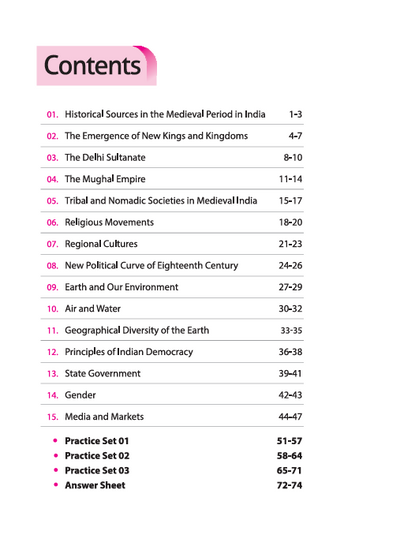 Contents

01. Historical Sources in the Medieval Period in India 1-3

02. The Emergence of New Kings and Kingdoms 4-7

03. The Delhi Sultanate 8-10

04. The Mughal Empire 11-14

05. Tribal and Nomadic Societies in Medieval India 15-17

06. Religious Movements 18-20

07. Regional Cultures 21-23

08. New Political Curve of Eighteenth Century 24-26

09. Earth and Our Environment 27-29

10. Air and Water 30-32

11. Geographical Diversity of the Earth 33-35

12. Principles of Indian Democracy 36-38

13. State Government 39-41

14. Gender 42-43

15. Media and Markets 44-47

• Practice Set 01 51-57
• Practice Set 02 58-64
• Practice Set 03 65-71
• Answer Sheet 72-74